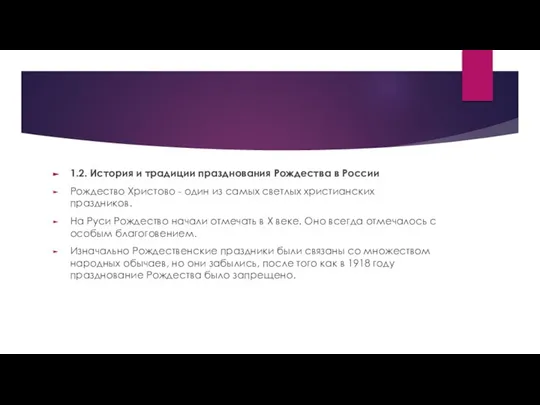 1.2. История и традиции празднования Рождества в России

Рождество Христово - один из самых светлых христианских праздников.

На Руси Рождество начали отмечать в X веке. Оно всегда отмечалось с особым благоговением.

Изначально Рождественские праздники были связаны со множеством народных обычаев, но они забылись, после того как в 1918 году празднование Рождества было запрещено.